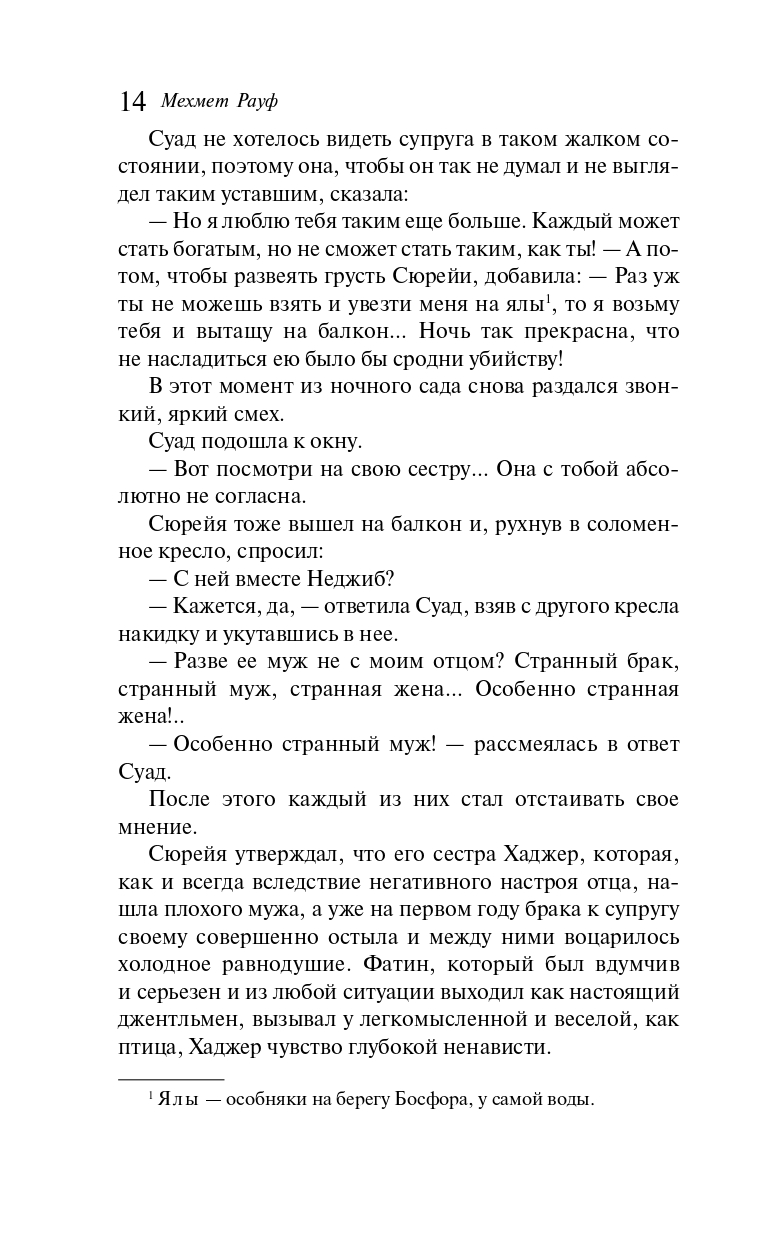 14 Мехмет Рауф

Суад не хотелось видеть супруга в таком жалком состоянии, поэтому она, чтобы он так не думал и не выглядел таким уставшим, сказала:

— Но я люблю тебя таким еще больше. Каждый может стать богатым, но не сможет стать таким, как ты! — А потом, чтобы развеять грусть Сюрейи, добавила: — Раз уж ты не можешь взять и увезти меня на ялы$^1$, то я возьму тебя и вытащу на балкон... Ночь так прекрасна, что не насладиться ею было бы сродни убийству!

В этот момент из ночного сада снова раздался звонкий, яркий смех.

Суад подошла к окну.

— Вот посмотри на свою сестру... Она с тобой абсолютно не согласна.

Сюрейя тоже вышел на балкон и, рухнув в соломенное кресло, спросил:

— С ней вместе Неджиб?

— Кажется, да, — ответила Суад, взяв с другого кресла накидку и укутавшись в нее.

— Разве ее муж не с моим отцом? Странный брак, странный муж, странная жена... Особенно странная жена!..

— Особенно странный муж! — рассмеялась в ответ Суад.

После этого каждый из них стал отстаивать свое мнение.

Сюрейя утверждал, что его сестра Хаджер, которая, как и всегда вследствие негативного настроя отца, нашла плохого мужа, а уже на первом году брака к супругу своему совершенно остыла и между ними воцарилось холодное равнодушие. Фатин, который был вдумчив и серьезен и из любой ситуации выходил как настоящий джентльмен, вызывал у легкомысленной и веселой, как птица, Хаджер чувство глубокой ненависти.

$^1$ Ялы — особняки на берегу Босфора, у самой воды.